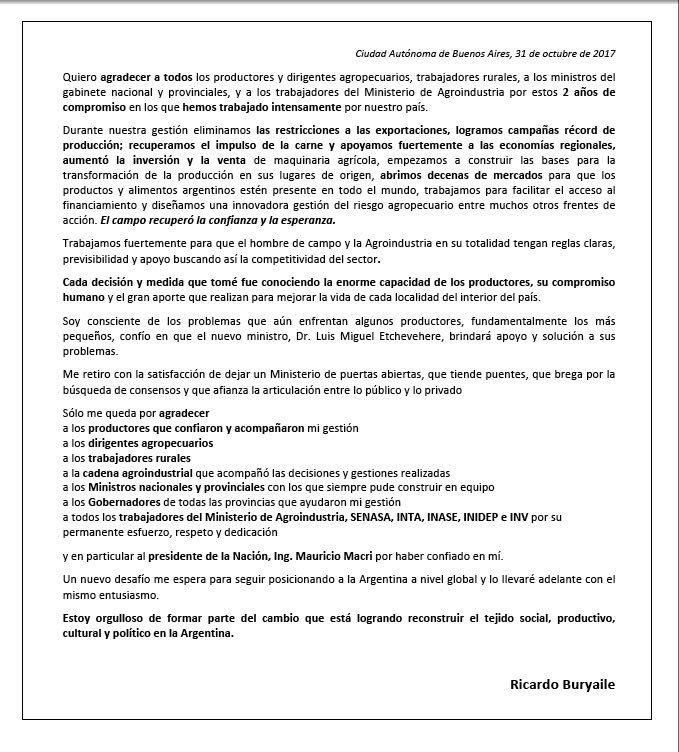 Ciudad Autónoma de Buenos Aires, 31 de octubre de 2017

Quiero agradecer a todos los productores y dirigentes agropecuarios, trabajadores rurales, a los ministros del gabinete nacional y provinciales, y a los trabajadores del Ministerio de Agroindustria por estos 2 años de compromiso en los que hemos trabajado intensamente por nuestro país.

Durante nuestra gestión eliminamos las restricciones a las exportaciones, logramos campañas récord de producción; recuperamos el impulso de la carne y apoyamos fuertemente a las economías regionales, aumentó la inversión y la venta de maquinaria agrícola, empezamos a construir las bases para la transformación de la producción en sus lugares de origen, abrimos decenas de mercados para que los productos y alimentos argentinos estén presente en todo el mundo, trabajamos para facilitar el acceso al financiamiento y diseñamos una innovadora gestión del riesgo agropecuario entre muchos otros frentes de acción. El campo recuperó la confianza y la esperanza.

Trabajamos fuertemente para que el hombre de campo y la Agroindustria en su totalidad tengan reglas claras, previsibilidad y apoyo buscando así la competitividad del sector.

Cada decisión y medida que tomé fue conociendo la enorme capacidad de los productores, su compromiso humano y el gran aporte que realizan para mejorar la vida de cada localidad del interior del país.

Soy consciente de los problemas que aún enfrentan algunos productores, fundamentalmente los más pequeños, confío en que el nuevo ministro, Dr. Luis Miguel Etchevehere, brindará apoyo y solución a sus problemas.

Me retiro con la satisfacción de dejar un Ministerio de puertas abiertas, que tiende puentes, que brega por la búsqueda de consensos y que afianza la articulación entre lo público y lo privado

Sólo me queda por agradecer
a los productores que confiaron y acompañaron mi gestión
a los dirigentes agropecuarios
a los trabajadores rurales
a la cadena agroindustrial que acompañó las decisiones y gestiones realizadas
a los Ministros nacionales y provinciales con los que siempre pude construir en equipo
a los Gobernadores de todas las provincias que ayudaron mi gestión
a todos los trabajadores del Ministerio de Agroindustria, SENASA, INTA, INASE, INIDEP e INV por su permanente esfuerzo, respeto y dedicación

y en particular al presidente de la Nación, Ing. Mauricio Macri por haber confiado en mí.

Un nuevo desafío me espera para seguir posicionando a la Argentina a nivel global y lo llevaré adelante con el mismo entusiasmo.

Estoy orgulloso de formar parte del cambio que está logrando reconstruir el tejido social, productivo, cultural y político en la Argentina.

Ricardo Buryaile